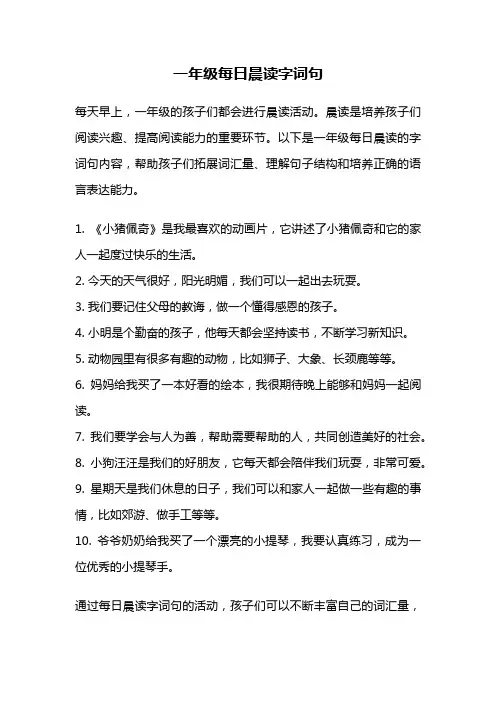 一年级每日晨读字词句

每天早上，一年级的孩子们都会进行晨读活动。晨读是培养孩子们阅读兴趣、提高阅读能力的重要环节。以下是一年级每日晨读的字词句内容，帮助孩子们拓展词汇量、理解句子结构和培养正确的语言表达能力。

1. 《小猪佩奇》是我最喜欢的动画片，它讲述了小猪佩奇和它的家人一起度过快乐的生活。
2. 今天的天气很好，阳光明媚，我们可以一起出去玩耍。
3. 我们要记住父母的教诲，做一个懂得感恩的孩子。
4. 小明是个勤奋的孩子，他每天都会坚持读书，不断学习新知识。
5. 动物园里有很多有趣的动物，比如狮子、大象、长颈鹿等等。
6. 妈妈给我买了一本好看的绘本，我很期待晚上能够和妈妈一起阅读。
7. 我们要学会与人为善，帮助需要帮助的人，共同创造美好的社会。
8. 小狗汪汪是我们的好朋友，它每天都会陪伴我们玩耍，非常可爱。
9. 星期天是我们休息的日子，我们可以和家人一起做一些有趣的事情，比如郊游、做手工等等。
10. 爷爷奶奶给我买了一个漂亮的小提琴，我要认真练习，成为一位优秀的小提琴手。

通过每日晨读字词句的活动，孩子们可以不断丰富自己的词汇量，